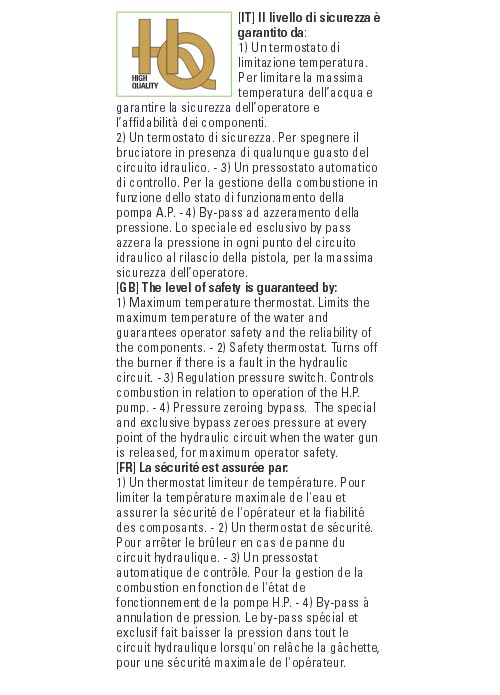 HQ
HIGH QUALITY

[IT] Il livello di sicurezza è garantito da:
1) Un termostato di limitazione temperatura. Per limitare la massima temperatura dell'acqua e garantire la sicurezza dell'operatore e l'affidabilità dei componenti.
2) Un termostato di sicurezza. Per spegnere il bruciatore in presenza di qualunque guasto del circuito idraulico. - 3) Un pressostato automatico di controllo. Per la gestione della combustione in funzione dello stato di funzionamento della pompa A.P. - 4) By-pass ad azzeramento della pressione. Lo speciale ed esclusivo by pass azzera la pressione in ogni punto del circuito idraulico al rilascio della pistola, per la massima sicurezza dell'operatore.
[GB] The level of safety is guaranteed by:
1) Maximum temperature thermostat. Limits the maximum temperature of the water and guarantees operator safety and the reliability of the components. - 2) Safety thermostat. Turns off the burner if there is a fault in the hydraulic circuit. - 3) Regulation pressure switch. Controls combustion in relation to operation of the H.P. pump. - 4) Pressure zeroing bypass. The special and exclusive bypass zeroes pressure at every point of the hydraulic circuit when the water gun is released, for maximum operator safety.
[FR] La sécurité est assurée par:
1) Un thermostat limiteur de température. Pour limiter la température maximale de l'eau et assurer la sécurité de l'opérateur et la fiabilité des composants. - 2) Un thermostat de sécurité. Pour arrêter le brûleur en cas de panne du circuit hydraulique. - 3) Un pressostat automatique de contrôle. Pour la gestion de la combustion en fonction de l'état de fonctionnement de la pompe H.P. - 4) By-pass à annulation de pression. Le by-pass spécial et exclusif fait baisser la pression dans tout le circuit hydraulique lorsqu'on relâche la gâchette, pour une sécurité maximale de l'opérateur.